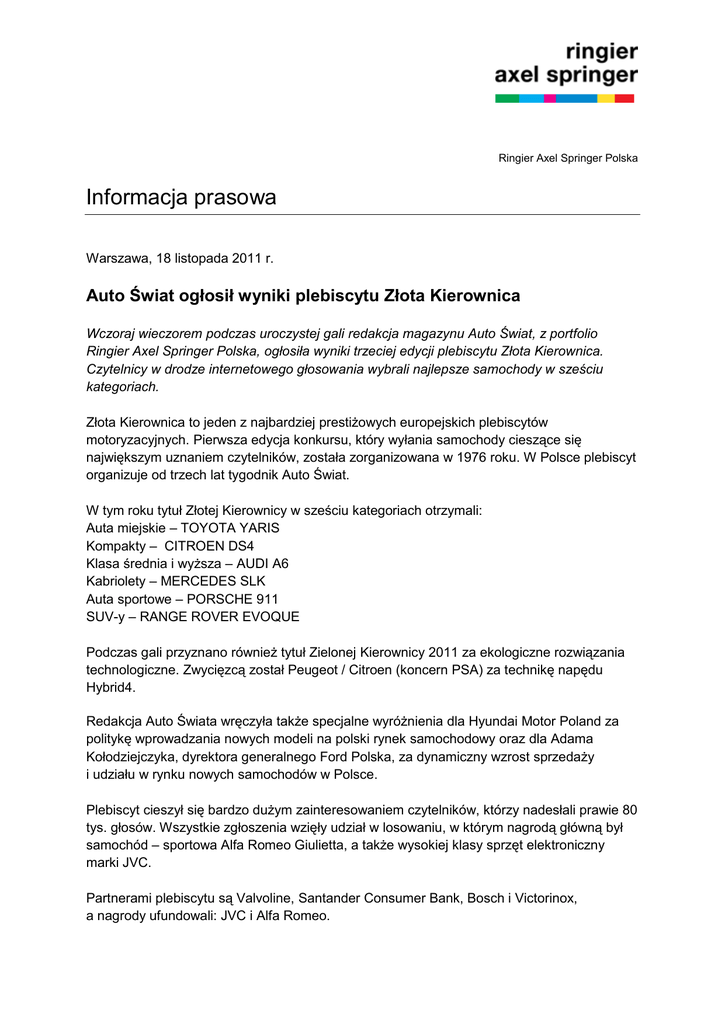 ringier
axel springer

Ringier Axel Springer Polska

Informacja prasowa

Warszawa, 18 listopada 2011 r.

Auto Świat ogłosił wyniki plebiscytu Złota Kierownica

Wczoraj wieczorem podczas uroczystej gali redakcja magazynu Auto Świat, z portfolio Ringier Axel Springer Polska, ogłosiła wyniki trzeciej edycji plebiscytu Złota Kierownica. Czytelnicy w drodze internetowego głosowania wybrali najlepsze samochody w sześciu kategoriach.

Złota Kierownica to jeden z najbardziej prestiżowych europejskich plebiscytów motoryzacyjnych. Pierwsza edycja konkursu, który wyłania samochody cieszące się największym uznaniem czytelników, została zorganizowana w 1976 roku. W Polsce plebiscyt organizuje od trzech lat tygodnik Auto Świat.

W tym roku tytuł Złotej Kierownicy w sześciu kategoriach otrzymali:
Auta miejskie – TOYOTA YARIS
Kompakty – CITROEN DS4
Klasa średnia i wyższa – AUDI A6
Kabriolety – MERCEDES SLK
Auta sportowe – PORSCHE 911
SUV-y – RANGE ROVER EVOQUE

Podczas gali przyznano również tytuł Zielonej Kierownicy 2011 za ekologiczne rozwiązania technologiczne. Zwycięzcą został Peugeot / Citroen (koncern PSA) za technikę napędu Hybrid4.

Redakcja Auto Świata wręczyła także specjalne wyróżnienia dla Hyundai Motor Poland za politykę wprowadzania nowych modeli na polski rynek samochodowy oraz dla Adama Kołodziejczyka, dyrektora generalnego Ford Polska, za dynamiczny wzrost sprzedaży i udziału w rynku nowych samochodów w Polsce.

Plebiscyt cieszył się bardzo dużym zainteresowaniem czytelników, którzy nadesłali prawie 80 tys. głosów. Wszystkie zgłoszenia wzięły udział w losowaniu, w którym nagrodą główną był samochód – sportowa Alfa Romeo Giulietta, a także wysokiej klasy sprzęt elektroniczny marki JVC.

Partnerami plebiscytu są Valvoline, Santander Consumer Bank, Bosch i Victorinox, a nagrody ufundowali: JVC i Alfa Romeo.